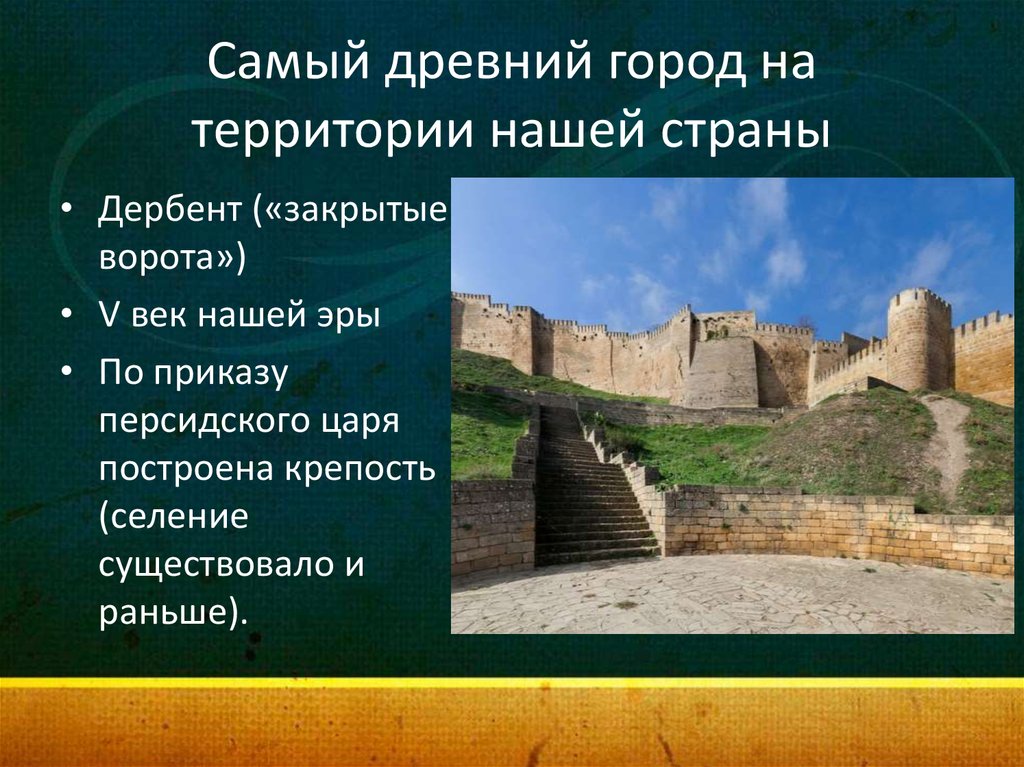 Самый древний город на территории нашей страны

• Дербент («закрытые ворота»)
• V век нашей эры
• По приказу персидского царя построена крепость (селение существовало и раньше).